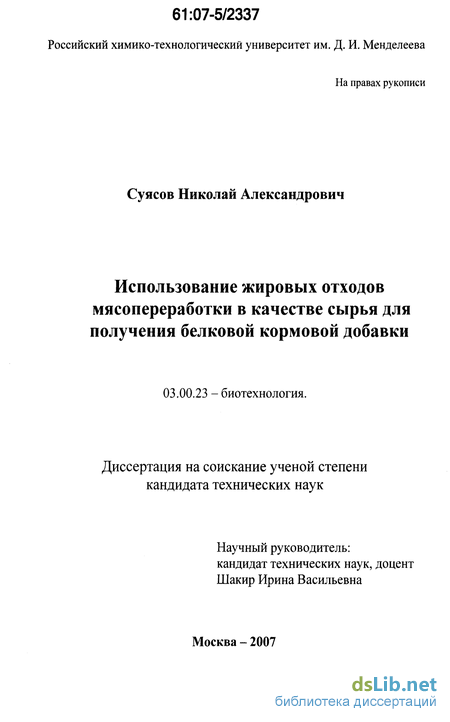 61:07-5/2337

Российский химико-технологический университет им. Д. И. Менделеева

На правах рукописи

Суясов Николай Александрович

Использование жировых отходов мясопереработки в качестве сырья для получения белковой кормовой добавки

03.00.23 – биотехнология.

Диссертация на соискание ученой степени кандидата технических наук

Научный руководитель:
кандидат технических наук, доцент
Шакир Ирина Васильевна

Москва – 2007

dsLib.net
библиотека диссертаций